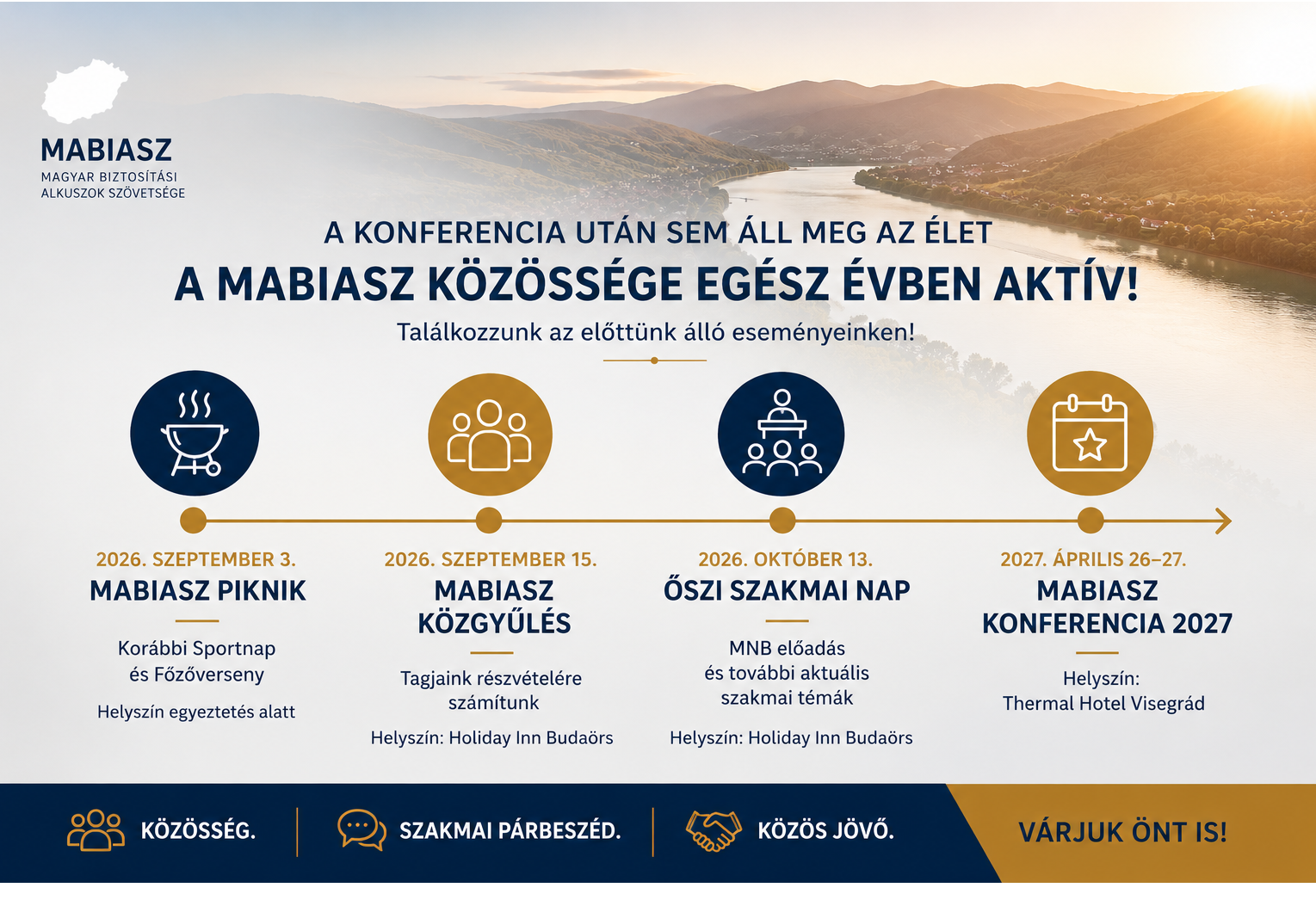 MABIASZ
MAGYAR BIZTOSÍTÁSI ALKUSZOK SZÖVETSÉGE

A KONFERENCIA UTÁN SEM ÁLL MEG AZ ÉLET
A MABIASZ KÖZÖSSÉGE EGÉSZ ÉVBEN AKTÍV!
Találkozzunk az előttünk álló eseményeinken!

2026. SZEPTEMBER 3.
MABIASZ PIKNIK
Korábbi Sportnap és Főzőverseny
Helyszín egyeztetés alatt

2026. SZEPTEMBER 15.
MABIASZ KÖZGYŰLÉS
Tagjaink részvételére számítunk
Helyszín: Holiday Inn Budaörs

2026. OKTÓBER 13.
ŐSZI SZAKMAI NAP
MNB előadás és további aktuális szakmai témák
Helyszín: Holiday Inn Budaörs

2027. ÁPRILIS 26–27.
MABIASZ KONFERENCIA 2027
Helyszín: Thermal Hotel Visegrád

KÖZÖSSÉG.
SZAKMAI PÁRBESZÉD.
KÖZÖS JÖVŐ.
VÁRJUK ÖNT IS!